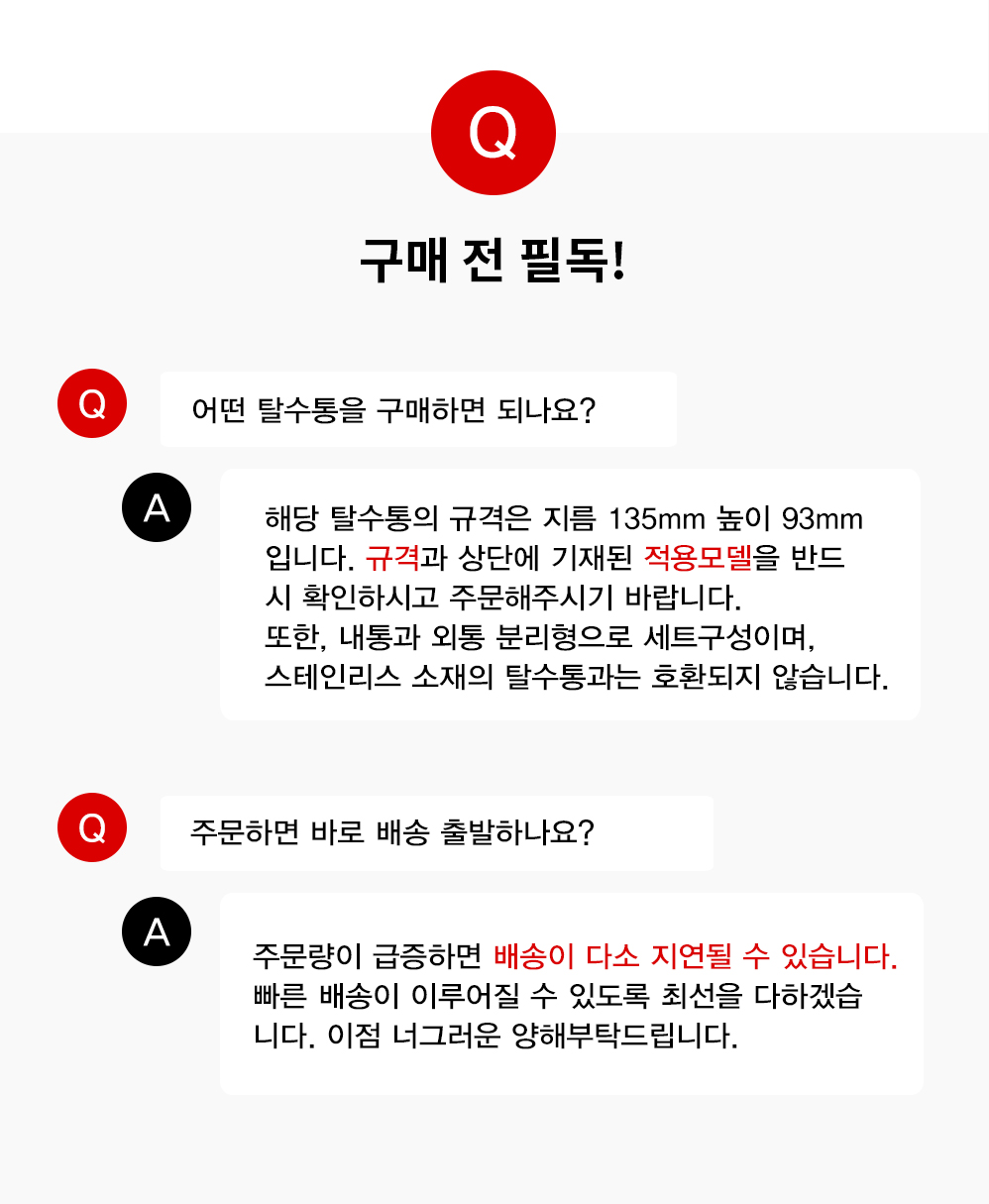 Q

구매 전 필독!

Q

어떤 탈수통을 구매하면 되나요?

A

해당 탈수통의 규격은 지름 135mm 높이 93mm 입니다. 규격과 상단에 기재된 적용모델을 반드시 확인하시고 주문해주시기 바랍니다.
또한, 내통과 외통 분리형으로 세트구성이며,
스테인리스 소재의 탈수통과는 호환되지 않습니다.

Q

주문하면 바로 배송 출발하나요?

A

주문량이 급증하면 배송이 다소 지연될 수 있습니다. 빠른 배송이 이루어질 수 있도록 최선을 다하겠습니다. 이점 너그러운 양해부탁드립니다.